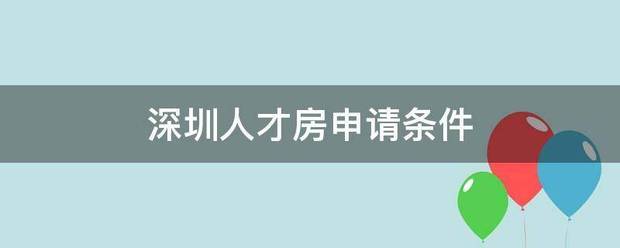 深圳人才房申请条件